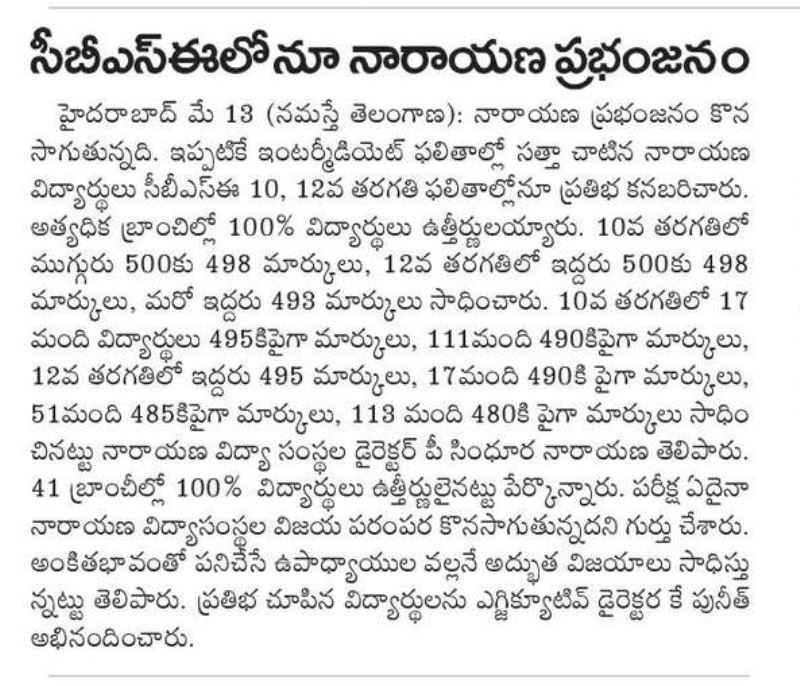 సీబీఎస్ఈలోనూ నారాయణ ప్రభంజనం

హైదరాబాద్ మే 13 (నమస్తే తెలంగాణ): నారాయణ ప్రభంజనం కొనసాగుతున్నది. ఇప్పటికే ఇంటర్మీడియెట్ ఫలితాల్లో సత్తా చాటిన నారాయణ విద్యార్థులు సీబీఎస్ఈ 10, 12వ తరగతి ఫలితాల్లోనూ ప్రతిభ కనబరిచారు. అత్యధిక బ్రాంచిల్లో 100% విద్యార్థులు ఉత్తీర్ణులయ్యారు. 10వ తరగతిలో ముగ్గురు 500కు 498 మార్కులు, 12వ తరగతిలో ఇద్దరు 500కు 498 మార్కులు, మరో ఇద్దరు 493 మార్కులు సాధించారు. 10వ తరగతిలో 17 మంది విద్యార్థులు 495కిపైగా మార్కులు, 111మంది 490కిపైగా మార్కులు, 12వ తరగతిలో ఇద్దరు 495 మార్కులు, 17మంది 490కి పైగా మార్కులు, 51మంది 485కిపైగా మార్కులు, 113 మంది 480కి పైగా మార్కులు సాధించినట్టు నారాయణ విద్యా సంస్థల డైరెక్టర్ పీ సింధూర నారాయణ తెలిపారు. 41 బ్రాంచీల్లో 100% విద్యార్థులు ఉత్తీర్ణులైనట్టు పేర్కొన్నారు. పరీక్ష ఏదైనా నారాయణ విద్యాసంస్థల విజయ పరంపర కొనసాగుతున్నదని గుర్తు చేశారు. అంకితభావంతో పనిచేసే ఉపాధ్యాయుల వల్లనే అద్భుత విజయాలు సాధిస్తున్నట్టు తెలిపారు. ప్రతిభ చూపిన విద్యార్థులను ఎగ్జిక్యూటివ్ డైరెక్టర కే పునీత్ అభినందించారు.